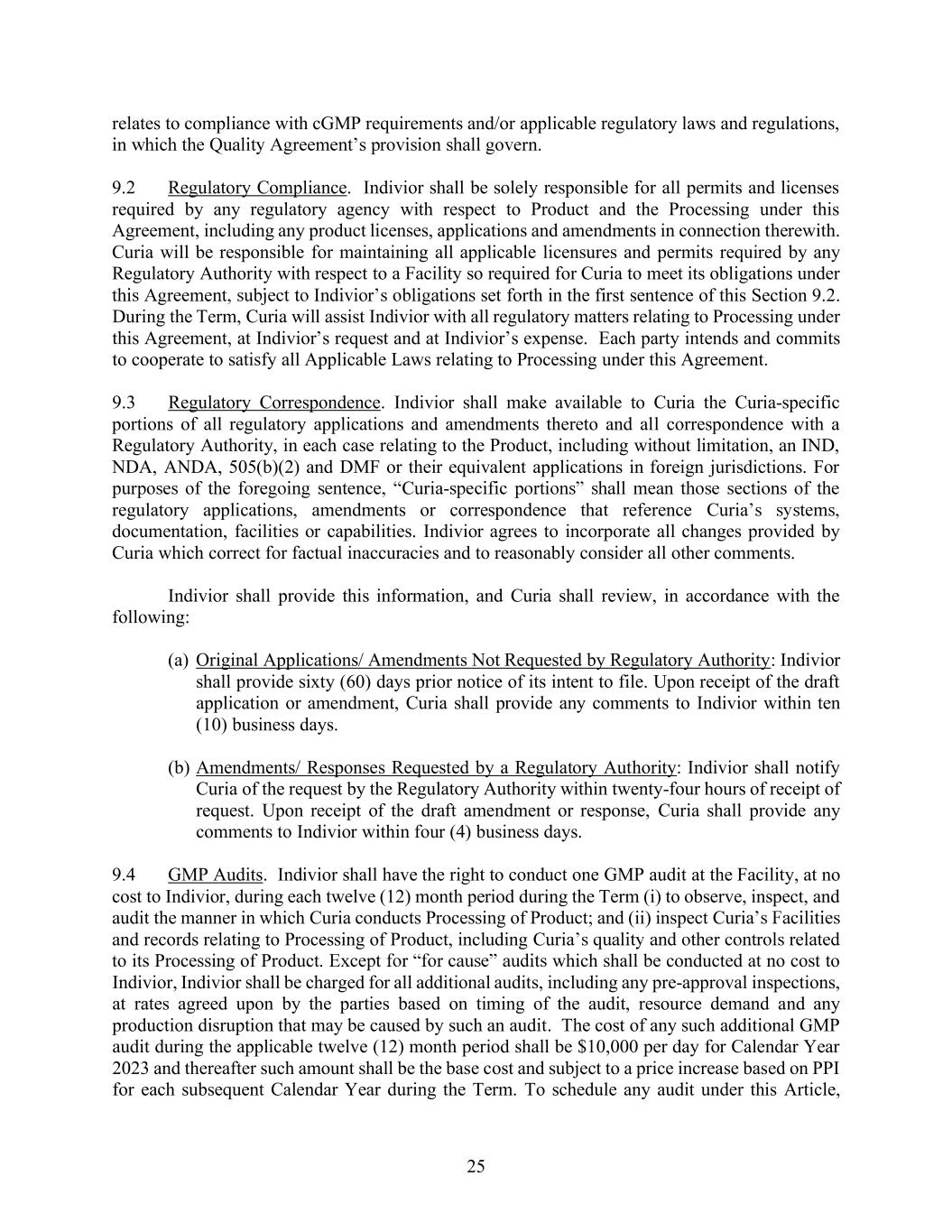 relates to compliance with cGMP requirements and/or applicable regulatory laws and regulations, in which the Quality Agreement's provision shall govern.

9.2 Regulatory Compliance. Indivior shall be solely responsible for all permits and licenses required by any regulatory agency with respect to Product and the Processing under this Agreement, including any product licenses, applications and amendments in connection therewith. Curia will be responsible for maintaining all applicable licensures and permits required by any Regulatory Authority with respect to a Facility so required for Curia to meet its obligations under this Agreement, subject to Indivior's obligations set forth in the first sentence of this Section 9.2. During the Term, Curia will assist Indivior with all regulatory matters relating to Processing under this Agreement, at Indivior's request and at Indivior's expense. Each party intends and commits to cooperate to satisfy all Applicable Laws relating to Processing under this Agreement.

9.3 Regulatory Correspondence. Indivior shall make available to Curia the Curia-specific portions of all regulatory applications and amendments thereto and all correspondence with a Regulatory Authority, in each case relating to the Product, including without limitation, an IND, NDA, ANDA, 505(b)(2) and DMF or their equivalent applications in foreign jurisdictions. For purposes of the foregoing sentence, "Curia-specific portions" shall mean those sections of the regulatory applications, amendments or correspondence that reference Curia's systems, documentation, facilities or capabilities. Indivior agrees to incorporate all changes provided by Curia which correct for factual inaccuracies and to reasonably consider all other comments.

Indivior shall provide this information, and Curia shall review, in accordance with the following:

(a) Original Applications/ Amendments Not Requested by Regulatory Authority: Indivior shall provide sixty (60) days prior notice of its intent to file. Upon receipt of the draft application or amendment, Curia shall provide any comments to Indivior within ten (10) business days.

(b) Amendments/ Responses Requested by a Regulatory Authority: Indivior shall notify Curia of the request by the Regulatory Authority within twenty-four hours of receipt of request. Upon receipt of the draft amendment or response, Curia shall provide any comments to Indivior within four (4) business days.

9.4 GMP Audits. Indivior shall have the right to conduct one GMP audit at the Facility, at no cost to Indivior, during each twelve (12) month period during the Term (i) to observe, inspect, and audit the manner in which Curia conducts Processing of Product; and (ii) inspect Curia's Facilities and records relating to Processing of Product, including Curia's quality and other controls related to its Processing of Product. Except for "for cause" audits which shall be conducted at no cost to Indivior, Indivior shall be charged for all additional audits, including any pre-approval inspections, at rates agreed upon by the parties based on timing of the audit, resource demand and any production disruption that may be caused by such an audit. The cost of any such additional GMP audit during the applicable twelve (12) month period shall be $10,000 per day for Calendar Year 2023 and thereafter such amount shall be the base cost and subject to a price increase based on PPI for each subsequent Calendar Year during the Term. To schedule any audit under this Article,

25